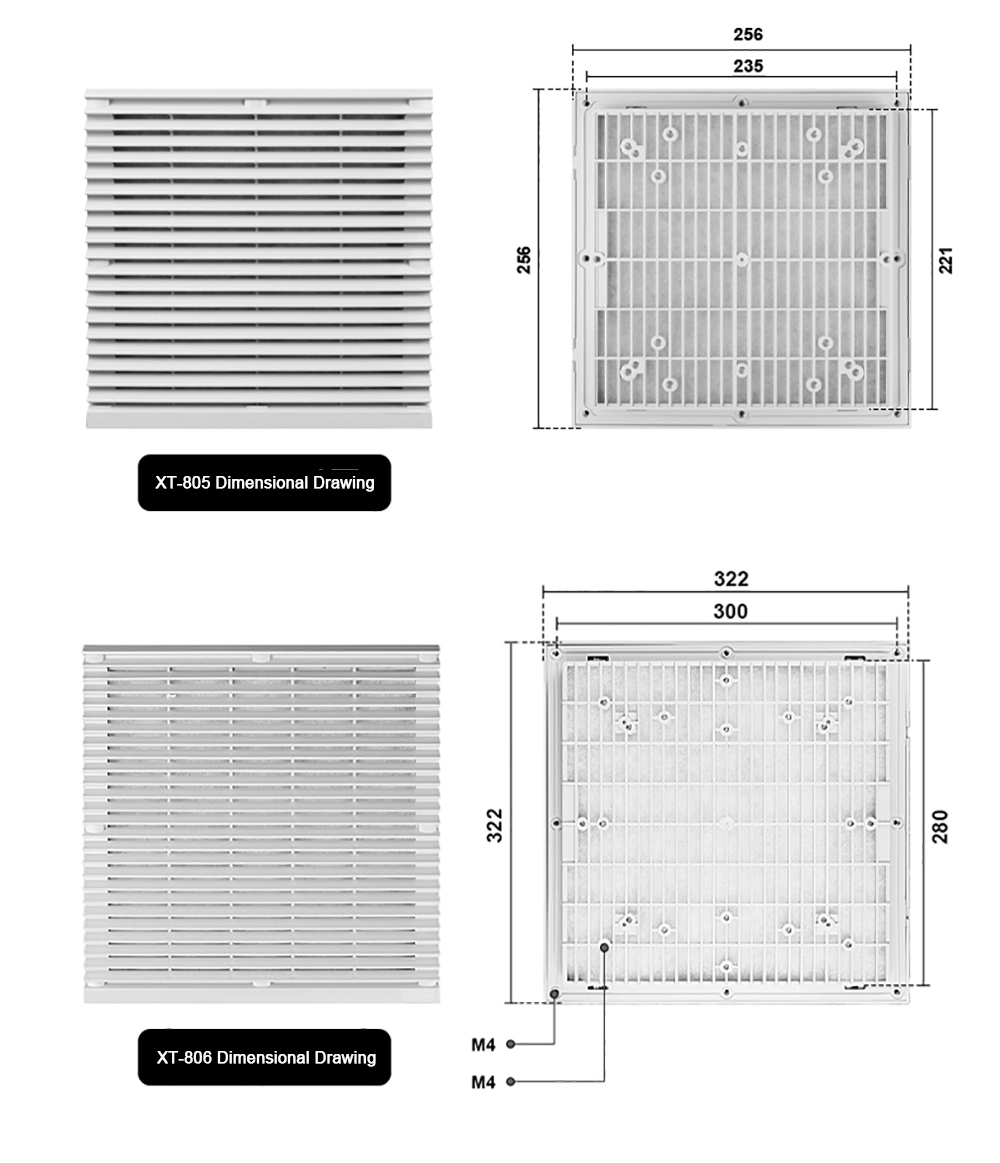 256

235

256

221

XT-805 Dimensional Drawing

322

300

322

280

XT-806 Dimensional Drawing

M4

M4